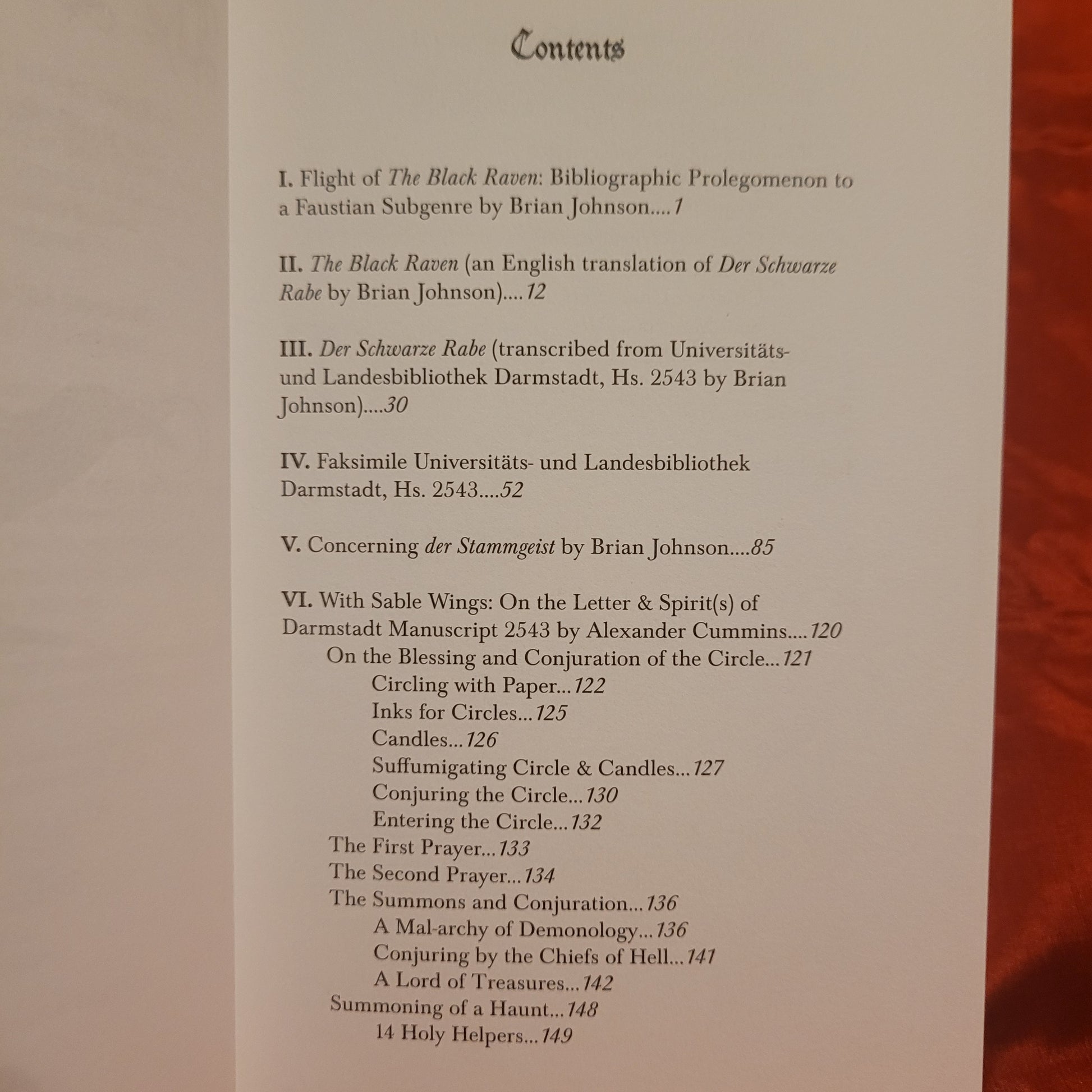 Contents

I. Flight of The Black Raven: Bibliographic Prolegomenon to a Faustian Subgenre by Brian Johnson....1

II. The Black Raven (an English translation of Der Schwarze Rabe by Brian Johnson)....12

III. Der Schwarze Rabe (transcribed from Universitäts- und Landesbibliothek Darmstadt, Hs. 2543 by Brian Johnson)....30

IV. Faksimile Universitäts- und Landesbibliothek Darmstadt, Hs. 2543....52

V. Concerning der Stammgeist by Brian Johnson....85

VI. With Sable Wings: On the Letter & Spirit(s) of Darmstadt Manuscript 2543 by Alexander Cummins....120
On the Blessing and Conjuration of the Circle...121
Circling with Paper...122
Inks for Circles...125
Candles...126
Suffumigating Circle & Candles...127
Conjuring the Circle...130
Entering the Circle...132
The First Prayer...133
The Second Prayer...134
The Summons and Conjuration...136
A Mal-archy of Demonology...136
Conjuring by the Chiefs of Hell...141
A Lord of Treasures...142
Summoning of a Haunt...148
14 Holy Helpers...149